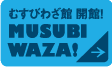 むすびわざ館 開館!
MUSUBI
WAZA!